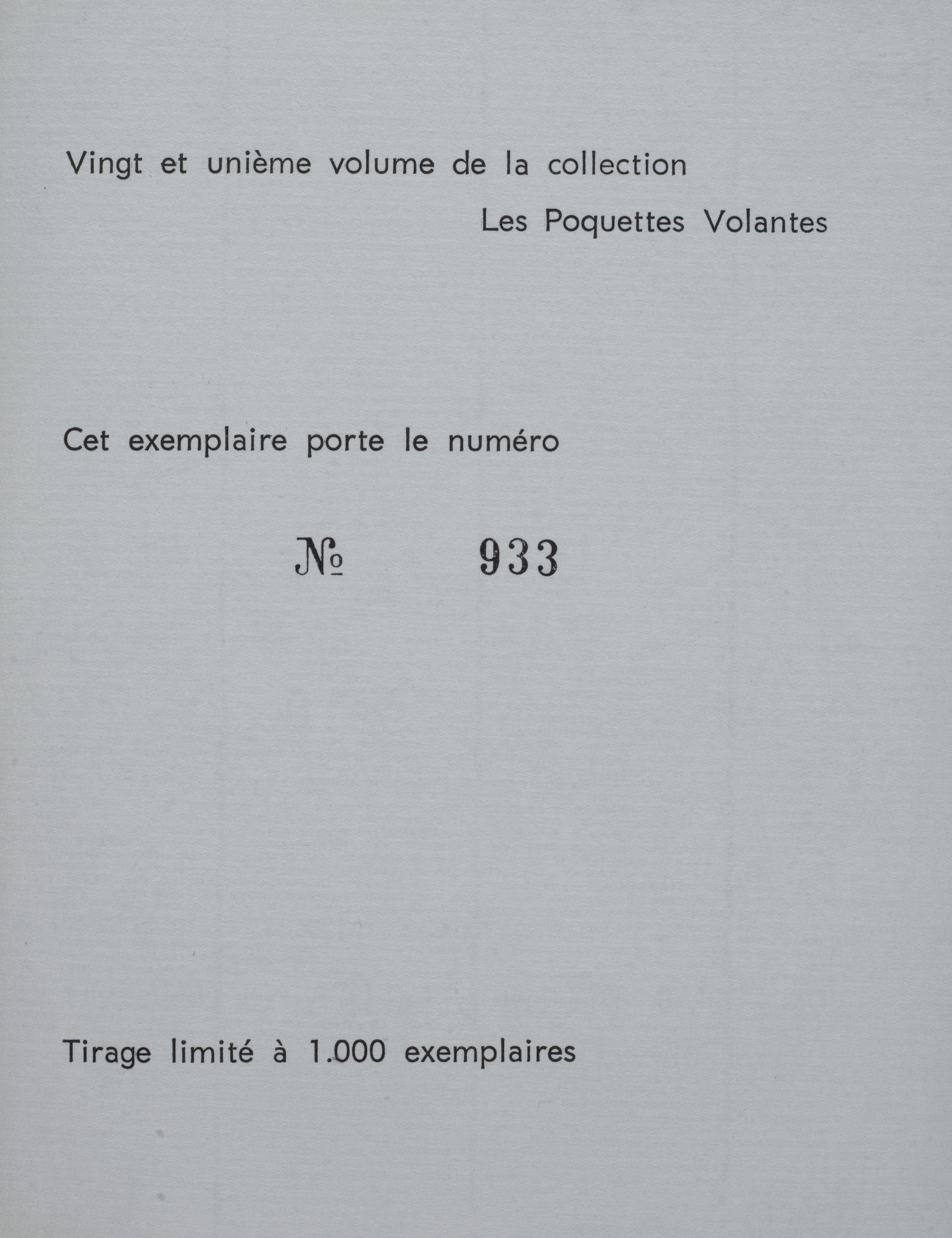 Vingt et unième volume de la collection
Les Poquettes Volantes

Cet exemplaire porte le numéro

№ 933

Tirage limité à 1.000 exemplaires